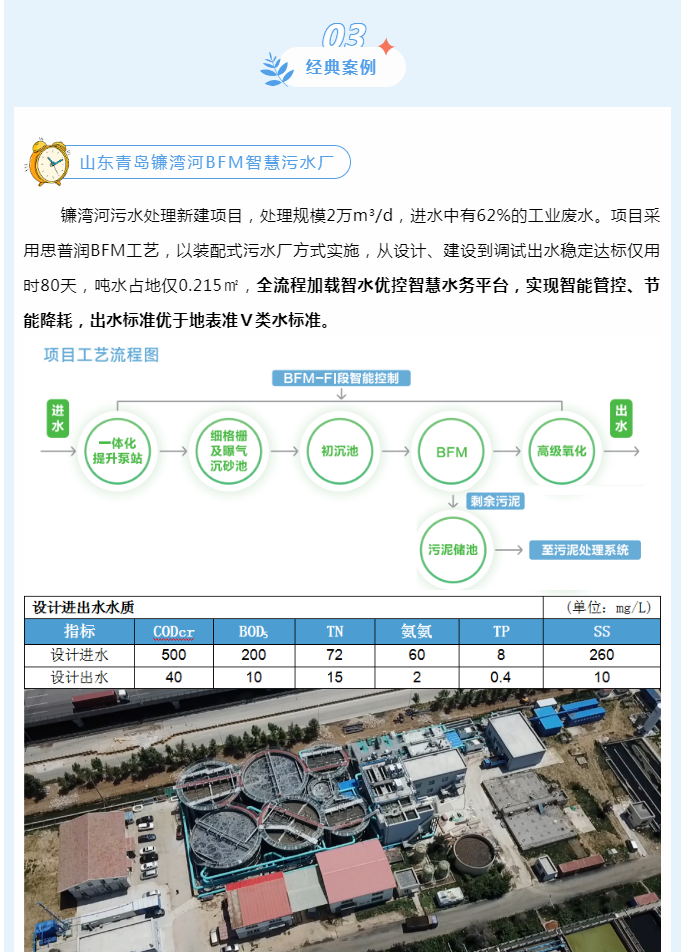 03
经典案例

山东青岛镰湾河BFM智慧污水厂

镰湾河污水处理新建项目，处理规模2万m³/d，进水中有62%的工业废水。项目采用思普润BFM工艺，以装配式污水厂方式实施，从设计、建设到调试出水稳定达标仅用时80天，吨水占地仅0.215㎡，全流程加载智水优控智慧水务平台，实现智能管控、节能降耗，出水标准优于地表准Ⅴ类水标准。

项目工艺流程图

BFM-FI段智能控制

进水
一体化提升泵站
细格栅及曝气沉砂池
初沉池
BFM
高级氧化
出水
剩余污泥
污泥储池
至污泥处理系统

设计进出水水质 (单位：mg/L)

| 指标 | CODcr | BOD$_5$ | TN | 氨氮 | TP | SS |
|---|---|---|---|---|---|---|
| 设计进水 | 500 | 200 | 72 | 60 | 8 | 260 |
| 设计出水 | 40 | 10 | 15 | 2 | 0.4 | 10 |